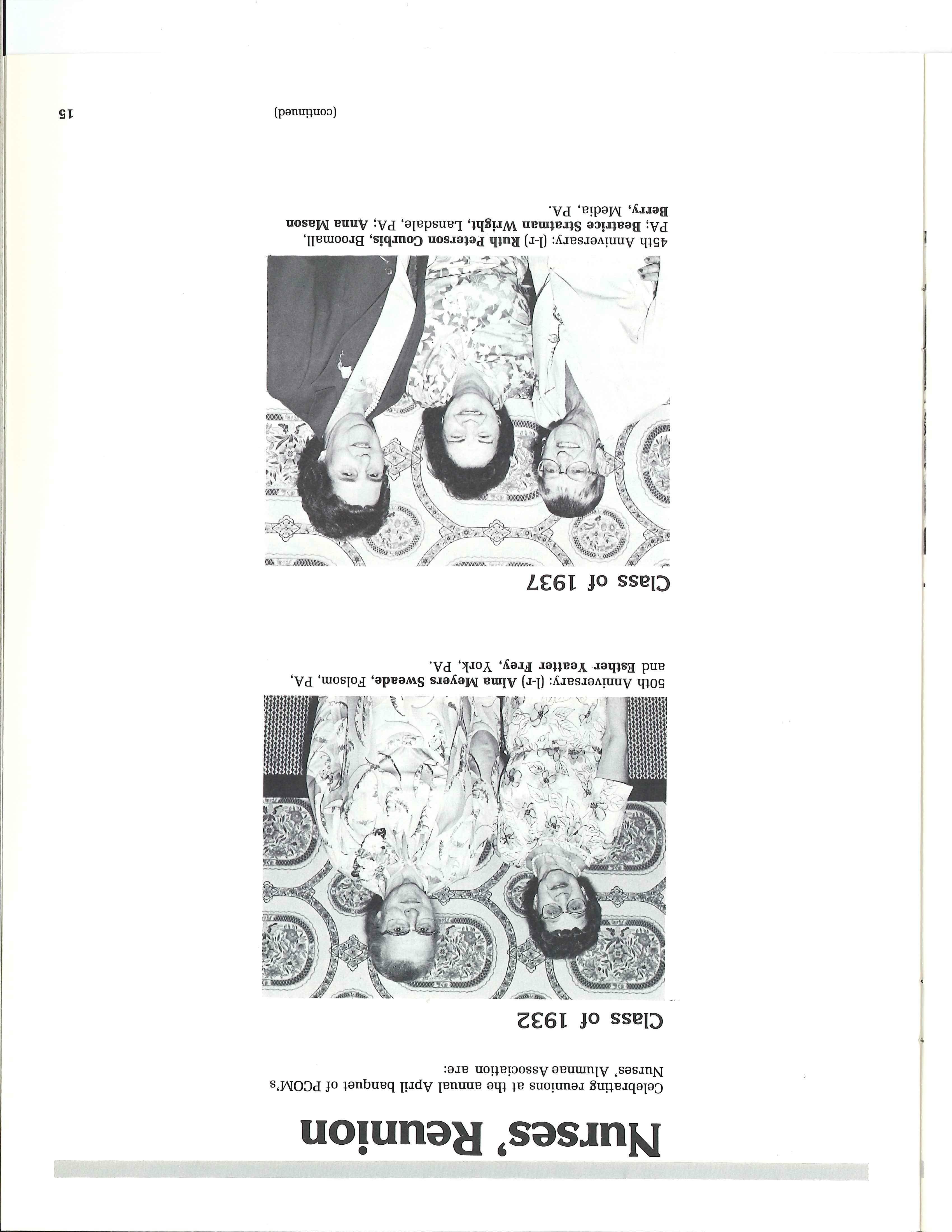 Nurses' Reunion

Celebrating reunions at the annual April banquet of PCOM's Nurses' Alumnae Association are:

Class of 1932

50th Anniversary: (l-r) Alma Meyers Sweade, Folsom, PA, and Esther Yeatter Frey, York, PA.

Class of 1937

45th Anniversary: (l-r) Ruth Peterson Courbis, Broomall, PA; Beatrice Stratman Wright, Lansdale, PA; Anna Mason Berry, Media, PA.

(continued)

15